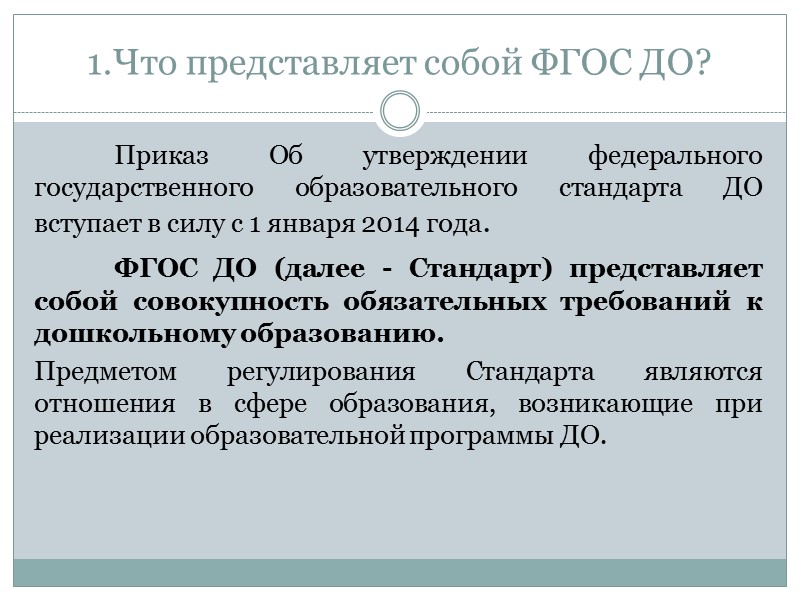 1.Что представляет собой ФГОС ДО?

Приказ Об утверждении федерального государственного образовательного стандарта ДО вступает в силу с 1 января 2014 года.

ФГОС ДО (далее - Стандарт) представляет собой совокупность обязательных требований к дошкольному образованию.

Предметом регулирования Стандарта являются отношения в сфере образования, возникающие при реализации образовательной программы ДО.